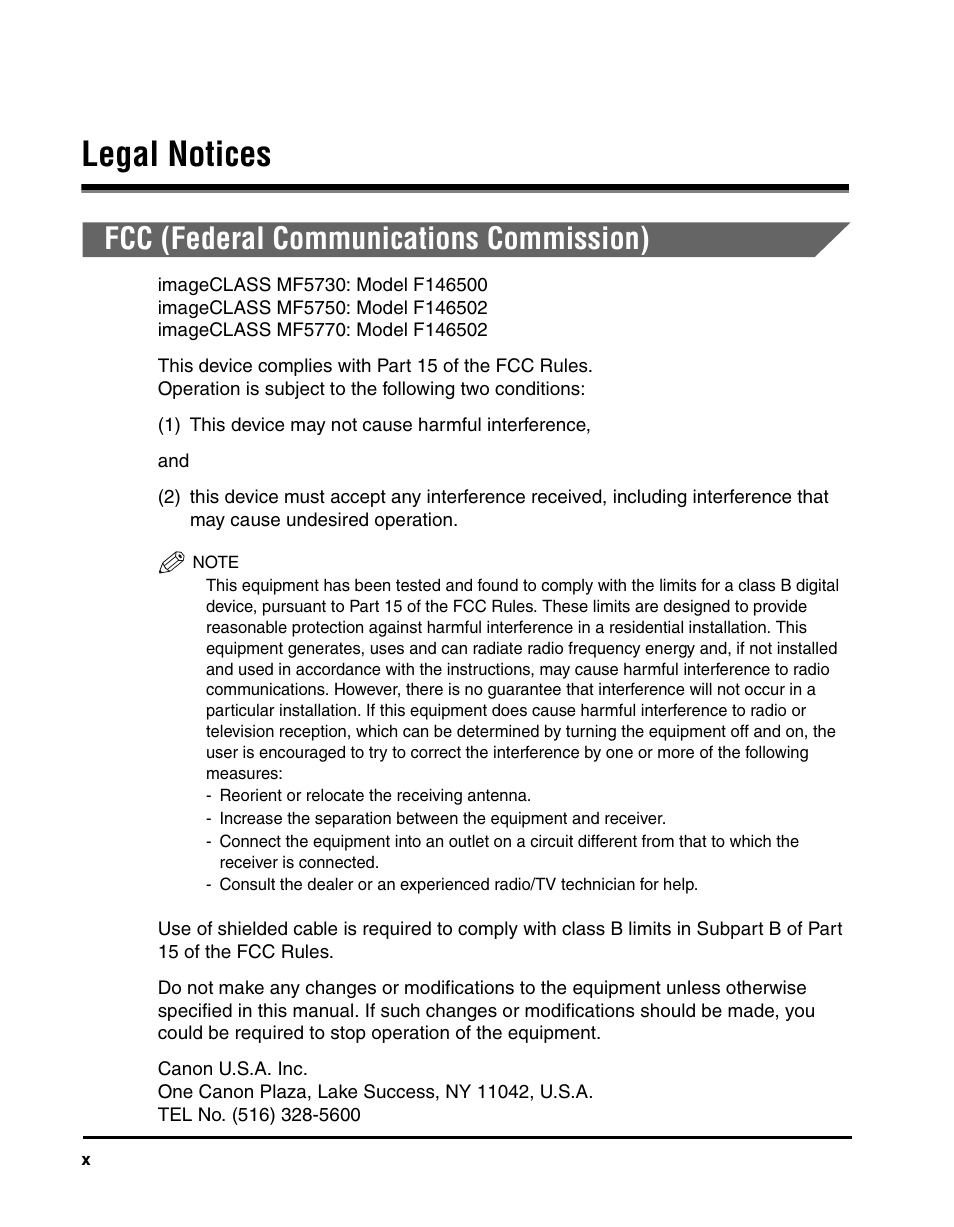 Legal Notices

FCC (Federal Communications Commission)

imageCLASS MF5730: Model F146500
imageCLASS MF5750: Model F146502
imageCLASS MF5770: Model F146502

This device complies with Part 15 of the FCC Rules.
Operation is subject to the following two conditions:

(1) This device may not cause harmful interference,

and

(2) this device must accept any interference received, including interference that may cause undesired operation.

NOTE
This equipment has been tested and found to comply with the limits for a class B digital device, pursuant to Part 15 of the FCC Rules. These limits are designed to provide reasonable protection against harmful interference in a residential installation. This equipment generates, uses and can radiate radio frequency energy and, if not installed and used in accordance with the instructions, may cause harmful interference to radio communications. However, there is no guarantee that interference will not occur in a particular installation. If this equipment does cause harmful interference to radio or television reception, which can be determined by turning the equipment off and on, the user is encouraged to try to correct the interference by one or more of the following measures:
- Reorient or relocate the receiving antenna.
- Increase the separation between the equipment and receiver.
- Connect the equipment into an outlet on a circuit different from that to which the receiver is connected.
- Consult the dealer or an experienced radio/TV technician for help.

Use of shielded cable is required to comply with class B limits in Subpart B of Part 15 of the FCC Rules.

Do not make any changes or modifications to the equipment unless otherwise specified in this manual. If such changes or modifications should be made, you could be required to stop operation of the equipment.

Canon U.S.A. Inc.
One Canon Plaza, Lake Success, NY 11042, U.S.A.
TEL No. (516) 328-5600

x